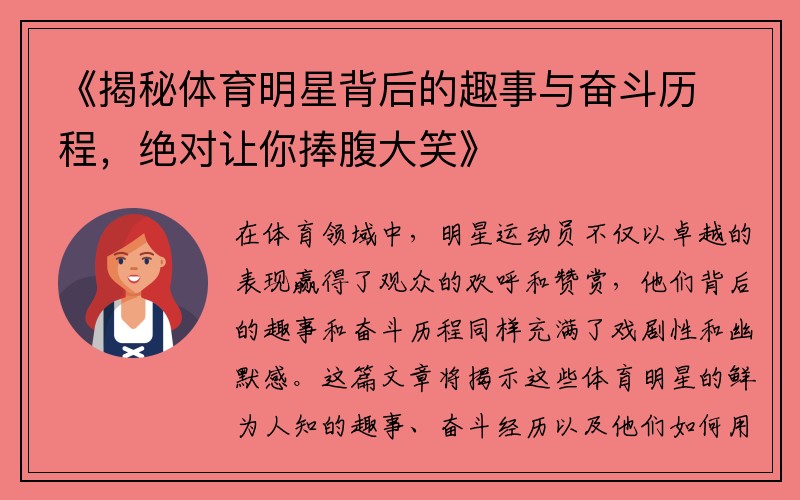 《揭秘体育明星背后的趣事与奋斗历程，绝对让你捧腹大笑》

在体育领域中，明星运动员不仅以卓越的表现赢得了观众的欢呼和赞赏，他们背后的趣事和奋斗历程同样充满了戏剧性和幽默感。这篇文章将揭示这些体育明星的鲜为人知的趣事、奋斗经历以及他们如何用